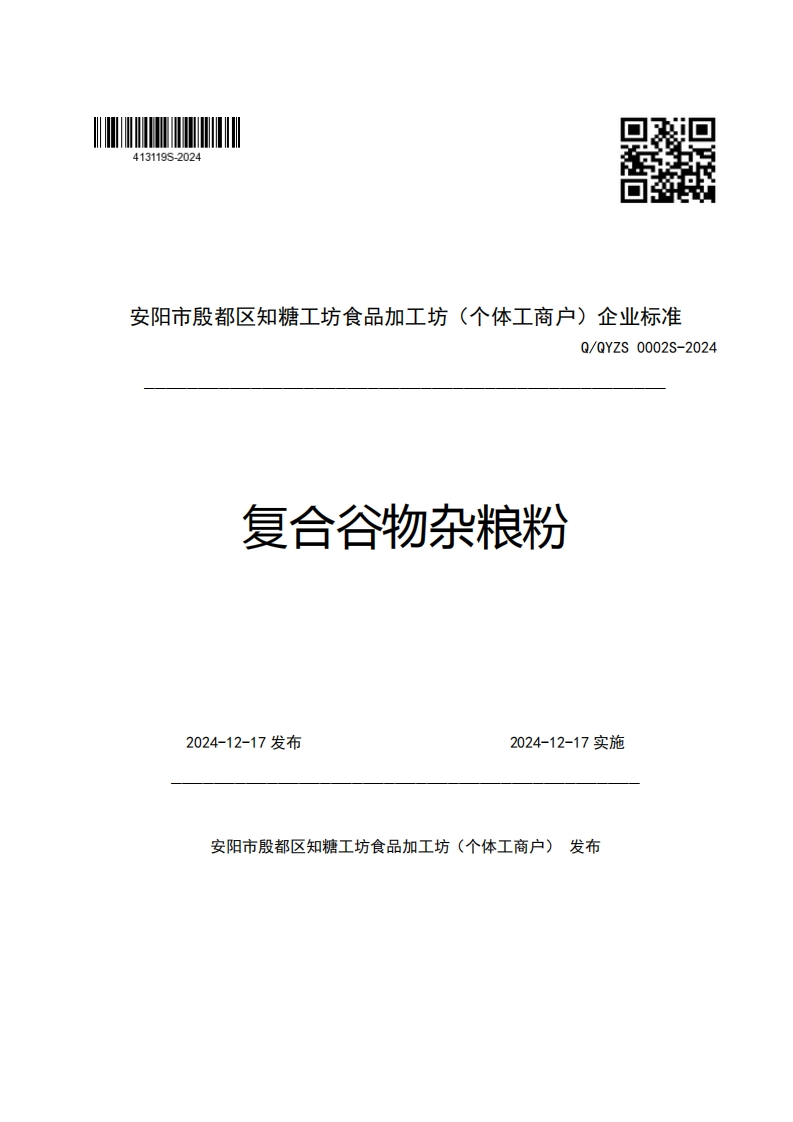 413119S-2024

安阳市殷都区知糖工坊食品加工坊（个体工商户）企业标准

Q/QYZS 0002S-2024

复合谷物杂粮粉

2024-12-17 发布

2024-12-17 实施

安阳市殷都区知糖工坊食品加工坊（个体工商户） 发布